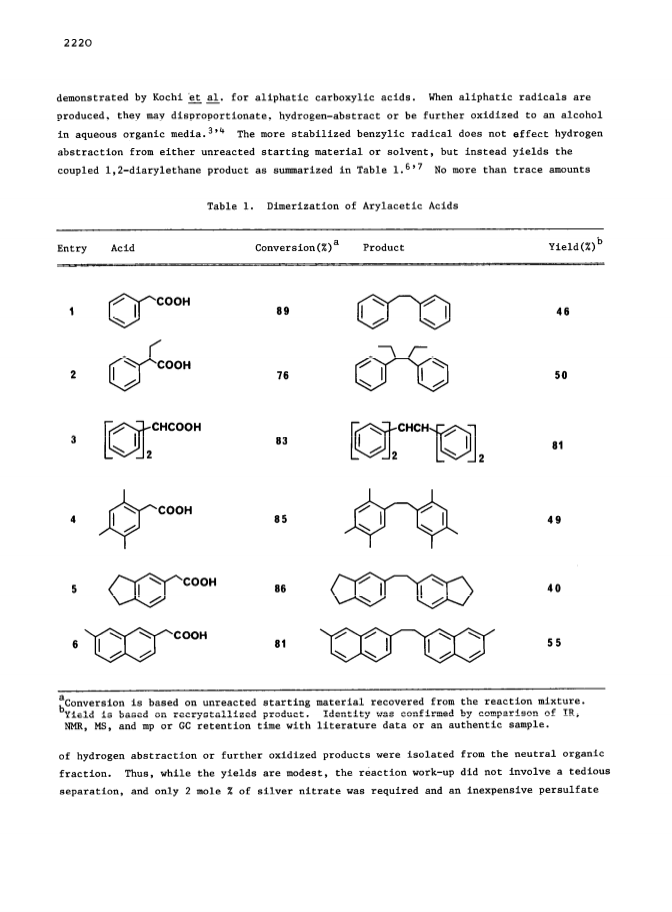 2220

demonstrated by Kochi et al. for aliphatic carboxylic acids. When aliphatic radicals are produced, they may disproportionate, hydrogen-abstract or be further oxidized to an alcohol in aqueous organic media.$^{3,4}$ The more stabilized benzylic radical does not effect hydrogen abstraction from either unreacted starting material or solvent, but instead yields the coupled 1,2-diarylethane product as summarized in Table 1.$^{6,7}$ No more than trace amounts

Table 1. Dimerization of Arylacetic Acids

| Entry | Acid | Conversion(%)$^a$ | Product | Yield(%)$^b$ |
|---|---|---|---|---|
| 1 | COOH | 89 | | 46 |
| 2 | COOH | 76 | | 50 |
| 3 | CHCOOH 2 | 83 | CHCH 2 2 | 81 |
| 4 | COOH | 85 | | 49 |
| 5 | COOH | 86 | | 40 |
| 6 | COOH | 81 | | 55 |

$^a$Conversion is based on unreacted starting material recovered from the reaction mixture.
$^b$Yield is based on recrystallized product. Identity was confirmed by comparison of IR, NMR, MS, and mp or GC retention time with literature data or an authentic sample.

of hydrogen abstraction or further oxidized products were isolated from the neutral organic fraction. Thus, while the yields are modest, the reaction work-up did not involve a tedious separation, and only 2 mole % of silver nitrate was required and an inexpensive persulfate